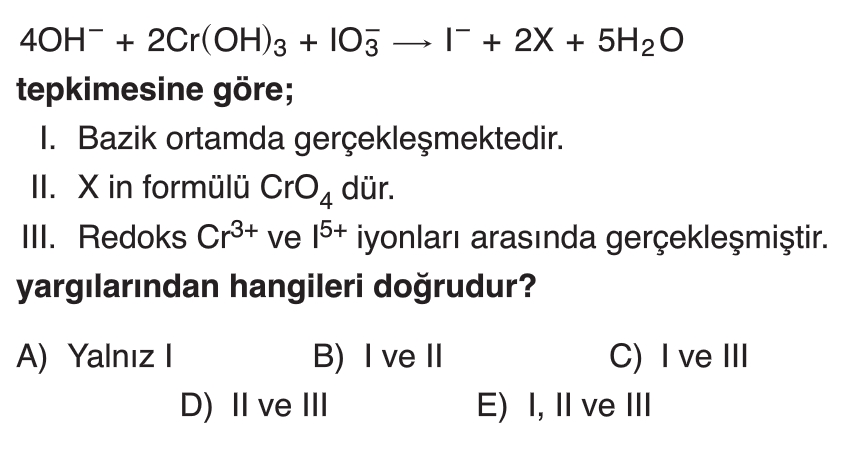 $4OH^- + 2Cr(OH)_3 + IO_3^- \longrightarrow I^- + 2X + 5H_2O$
tepkimesine göre;

I. Bazik ortamda gerçekleşmektedir.
II. X in formülü $CrO_4$ dür.
III. Redoks $Cr^{3+}$ ve $I^{5+}$ iyonları arasında gerçekleşmiştir.

yargılarından hangileri doğrudur?

A) Yalnız I
B) I ve II
C) I ve III
D) II ve III
E) I, II ve III